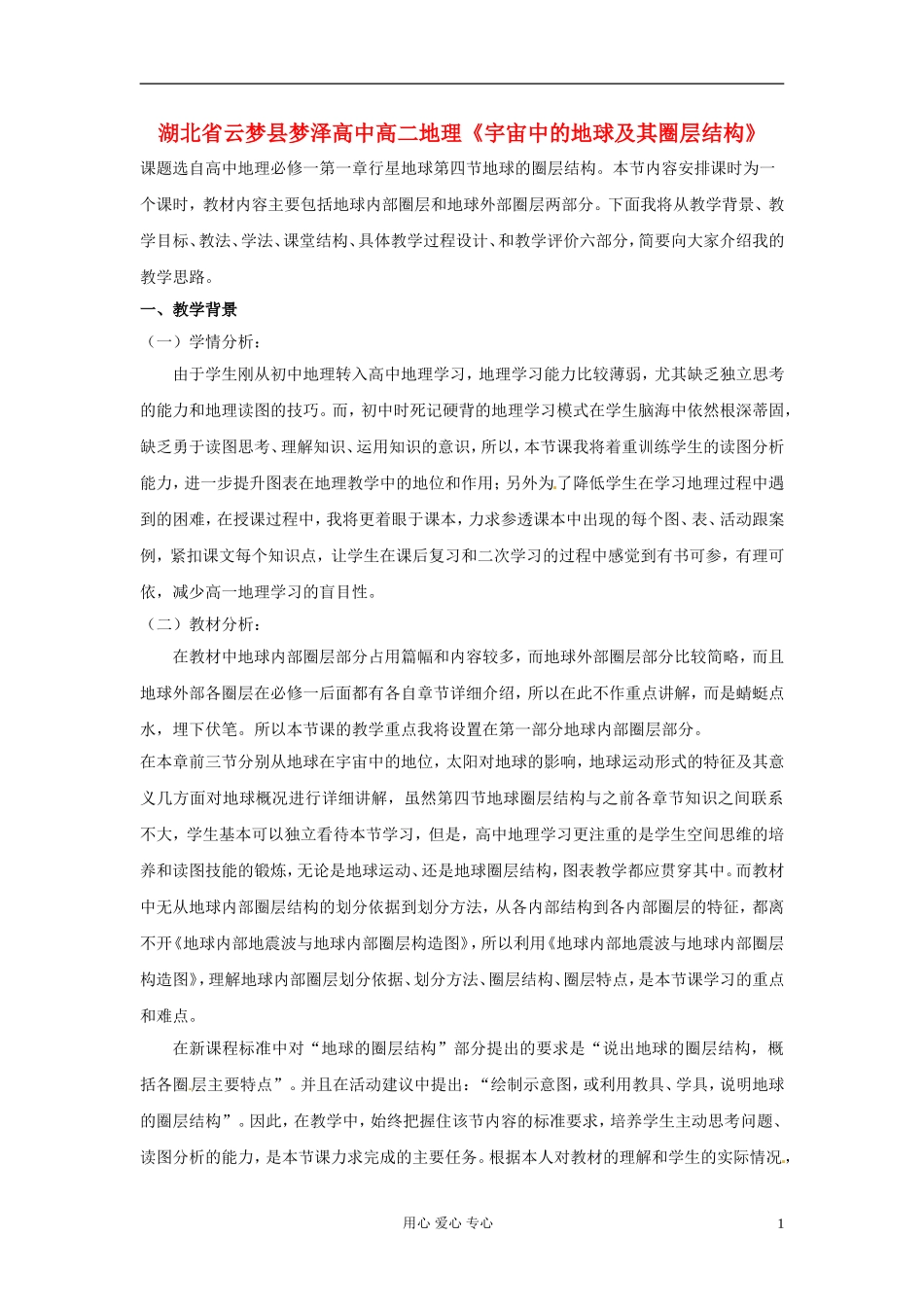 湖北省云梦县梦泽高中高二地理《宇宙中的地球及其圈层结构》

课题选自高中地理必修一第一章行星地球第四节地球的圈层结构。本节内容安排课时为一个课时，教材内容主要包括地球内部圈层和地球外部圈层两部分。下面我将从教学背景、教学目标、教法、学法、课堂结构、具体教学过程设计、和教学评价六部分，简要向大家介绍我的教学思路。

一、教学背景

（一）学情分析：

由于学生刚从初中地理转入高中地理学习，地理学习能力比较薄弱，尤其缺乏独立思考的能力和地理读图的技巧。而，初中时死记硬背的地理学习模式在学生脑海中依然根深蒂固，缺乏勇于读图思考、理解知识、运用知识的意识，所以，本节课我将着重训练学生的读图分析能力，进一步提升图表在地理教学中的地位和作用；另外为了降低学生在学习地理过程中遇到的困难，在授课过程中，我将更着眼于课本，力求参透课本中出现的每个图、表、活动跟案例，紧扣课文每个知识点，让学生在课后复习和二次学习的过程中感觉到有书可参，有理可依，减少高一地理学习的盲目性。

（二）教材分析：

在教材中地球内部圈层部分占用篇幅和内容较多，而地球外部圈层部分比较简略，而且地球外部各圈层在必修一后面都有各自章节详细介绍，所以在此不作重点讲解，而是蜻蜓点水，埋下伏笔。所以本节课的教学重点我将设置在第一部分地球内部圈层部分。

在本章前三节分别从地球在宇宙中的地位，太阳对地球的影响，地球运动形式的特征及其意义几方面对地球概况进行详细讲解，虽然第四节地球圈层结构与之前各章节知识之间联系不大，学生基本可以独立看待本节学习，但是，高中地理学习更注重的是学生空间思维的培养和读图技能的锻炼，无论是地球运动、还是地球圈层结构，图表教学都应贯穿其中。而教材中无从地球内部圈层结构的划分依据到划分方法，从各内部结构到各内部圈层的特征，都离不开《地球内部地震波与地球内部圈层构造图》，所以利用《地球内部地震波与地球内部圈层构造图》，理解地球内部圈层划分依据、划分方法、圈层结构、圈层特点，是本节课学习的重点和难点。

在新课程标准中对“地球的圈层结构”部分提出的要求是“说出地球的圈层结构，概括各圈层主要特点”。并且在活动建议中提出：“绘制示意图，或利用教具、学具，说明地球的圈层结构”。因此，在教学中，始终把握住该节内容的标准要求，培养学生主动思考问题、读图分析的能力，是本节课力求完成的主要任务。根据本人对教材的理解和学生的实际情况，

用心 爱心 专心

1